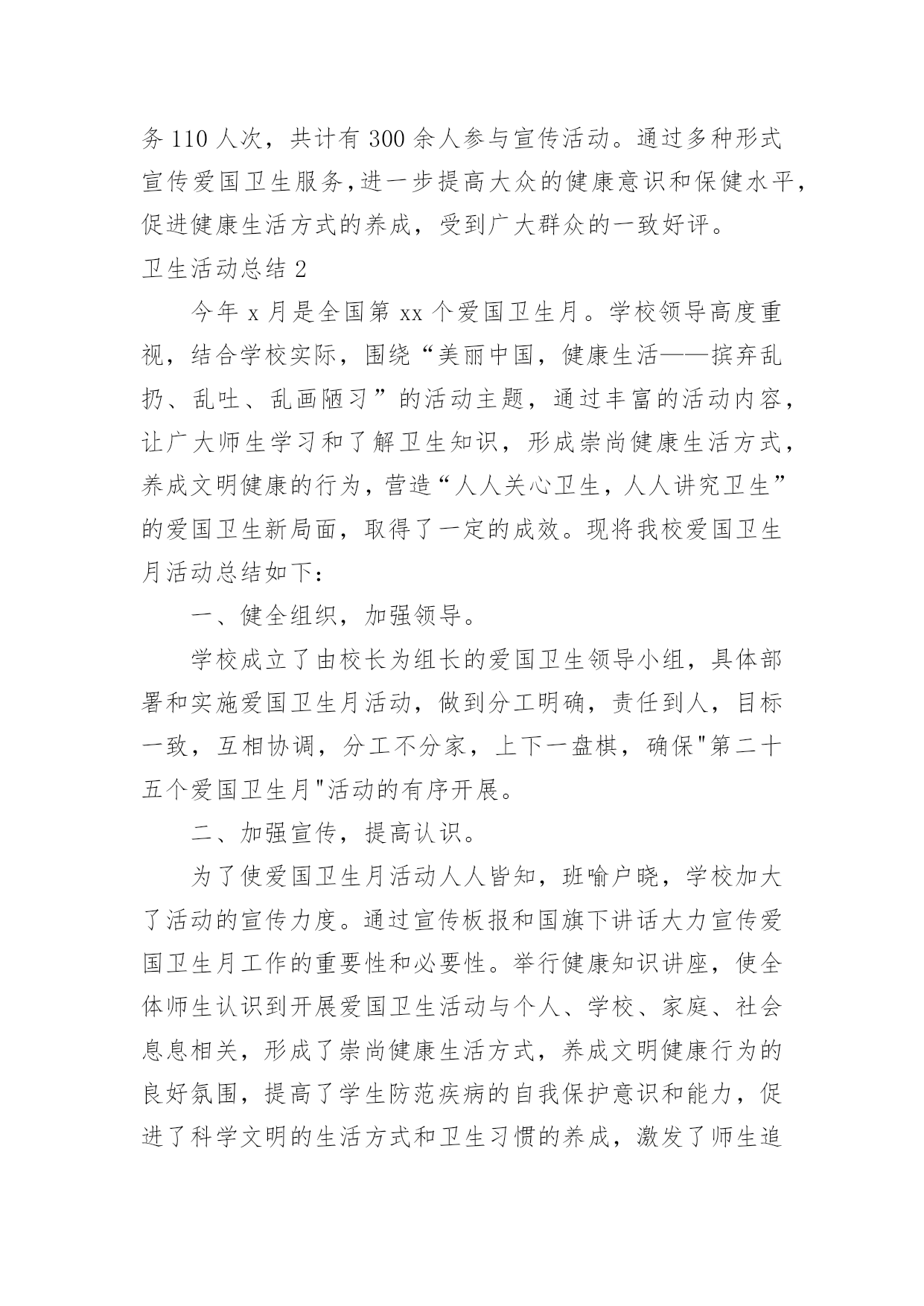 务 110 人次，共计有 300 余人参与宣传活动。通过多种形式宣传爱国卫生服务,进一步提高大众的健康意识和保健水平，促进健康生活方式的养成，受到广大群众的一致好评。

卫生活动总结 2

今年 x 月是全国第 xx 个爱国卫生月。学校领导高度重视，结合学校实际，围绕“美丽中国，健康生活——摈弃乱扔、乱吐、乱画陋习”的活动主题，通过丰富的活动内容，让广大师生学习和了解卫生知识，形成崇尚健康生活方式，养成文明健康的行为，营造“人人关心卫生，人人讲究卫生”的爱国卫生新局面，取得了一定的成效。现将我校爱国卫生月活动总结如下：

一、健全组织，加强领导。

学校成立了由校长为组长的爱国卫生领导小组，具体部署和实施爱国卫生月活动，做到分工明确，责任到人，目标一致，互相协调，分工不分家，上下一盘棋，确保"第二十五个爱国卫生月"活动的有序开展。

二、加强宣传，提高认识。

为了使爱国卫生月活动人人皆知，班喻户晓，学校加大了活动的宣传力度。通过宣传板报和国旗下讲话大力宣传爱国卫生月工作的重要性和必要性。举行健康知识讲座，使全体师生认识到开展爱国卫生活动与个人、学校、家庭、社会息息相关，形成了崇尚健康生活方式，养成文明健康行为的良好氛围，提高了学生防范疾病的自我保护意识和能力，促进了科学文明的生活方式和卫生习惯的养成，激发了师生追